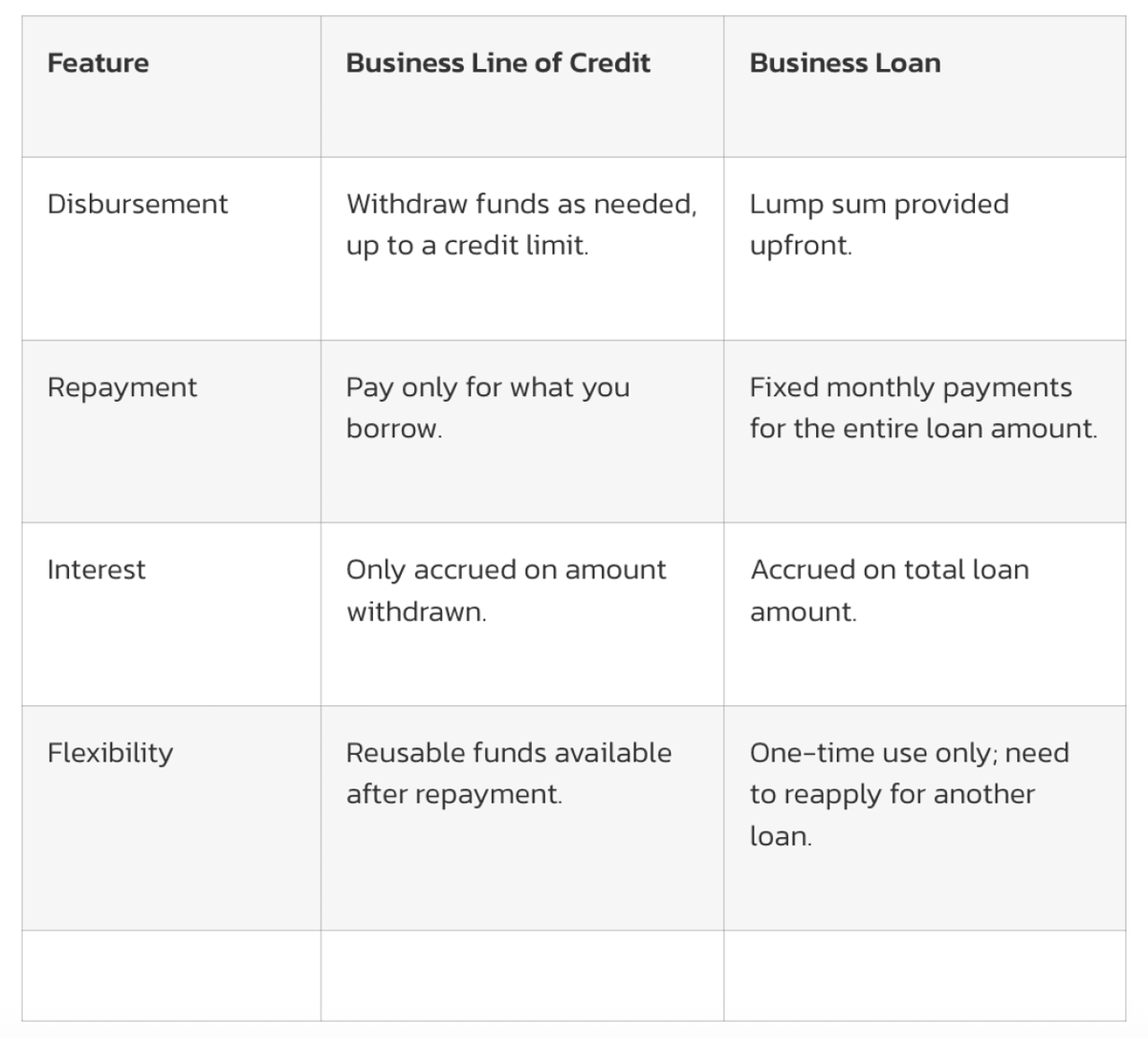 | Feature | Business Line of Credit | Business Loan |
|---|---|---|
| Disbursement | Withdraw funds as needed, up to a credit limit. | Lump sum provided upfront. |
| Repayment | Pay only for what you borrow. | Fixed monthly payments for the entire loan amount. |
| Interest | Only accrued on amount withdrawn. | Accrued on total loan amount. |
| Flexibility | Reusable funds available after repayment. | One-time use only; need to reapply for another loan. |
| | | |